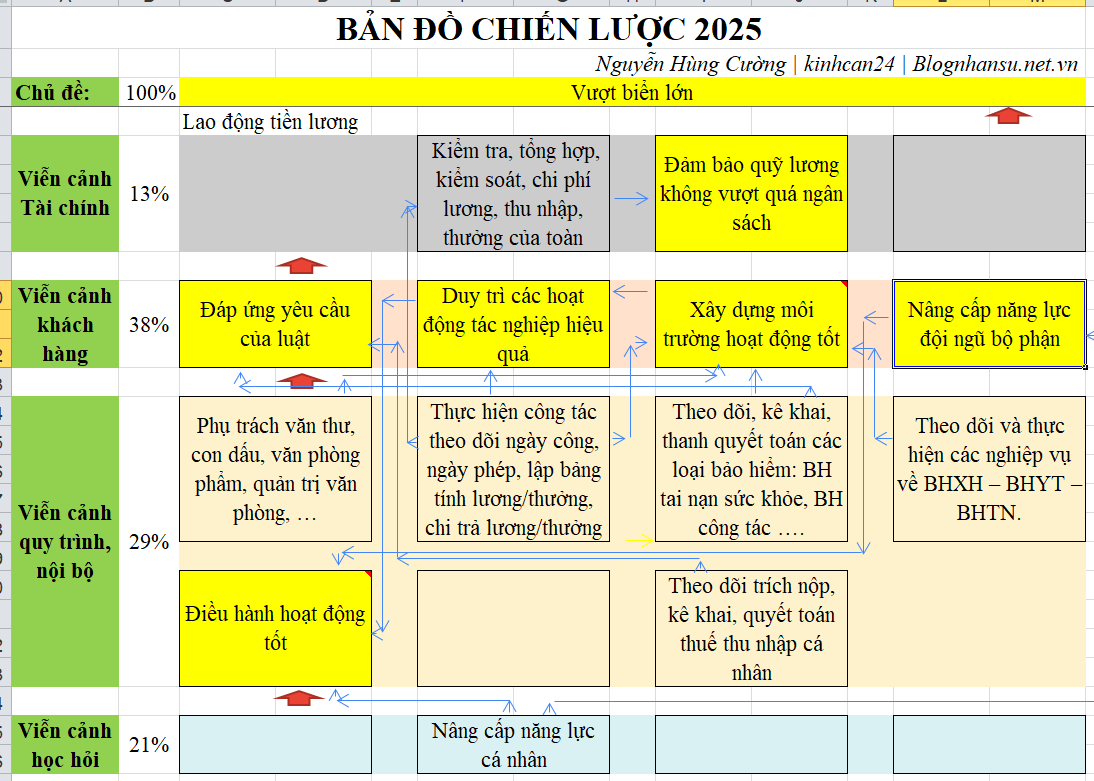 BẢN ĐỒ CHIẾN LƯỢC 2025

Nguyễn Hùng Cường | kinhcan24 | Blognhansu.net.vn

Chủ đề: 100% Vượt biển lớn

Lao động tiền lương

Viễn cảnh Tài chính 13%

Kiểm tra, tổng hợp, kiểm soát, chi phí lương, thu nhập, thưởng của toàn

Đảm bảo quỹ lương không vượt quá ngân sách

Viễn cảnh khách hàng 38%

Đáp ứng yêu cầu của luật

Duy trì các hoạt động tác nghiệp hiệu quả

Xây dựng môi trường hoạt động tốt

Nâng cấp năng lực đội ngũ bộ phận

Viễn cảnh quy trình, nội bộ 29%

Phụ trách văn thư, con dấu, văn phòng phẩm, quản trị văn phòng, …

Thực hiện công tác theo dõi ngày công, ngày phép, lập bảng tính lương/thưởng, chi trả lương/thưởng

Theo dõi, kê khai, thanh quyết toán các loại bảo hiểm: BH tai nạn sức khỏe, BH công tác ….

Theo dõi và thực hiện các nghiệp vụ về BHXH – BHYT – BHTN.

Điều hành hoạt động tốt

Theo dõi trích nộp, kê khai, quyết toán thuế thu nhập cá nhân

Viễn cảnh học hỏi 21%

Nâng cấp năng lực cá nhân